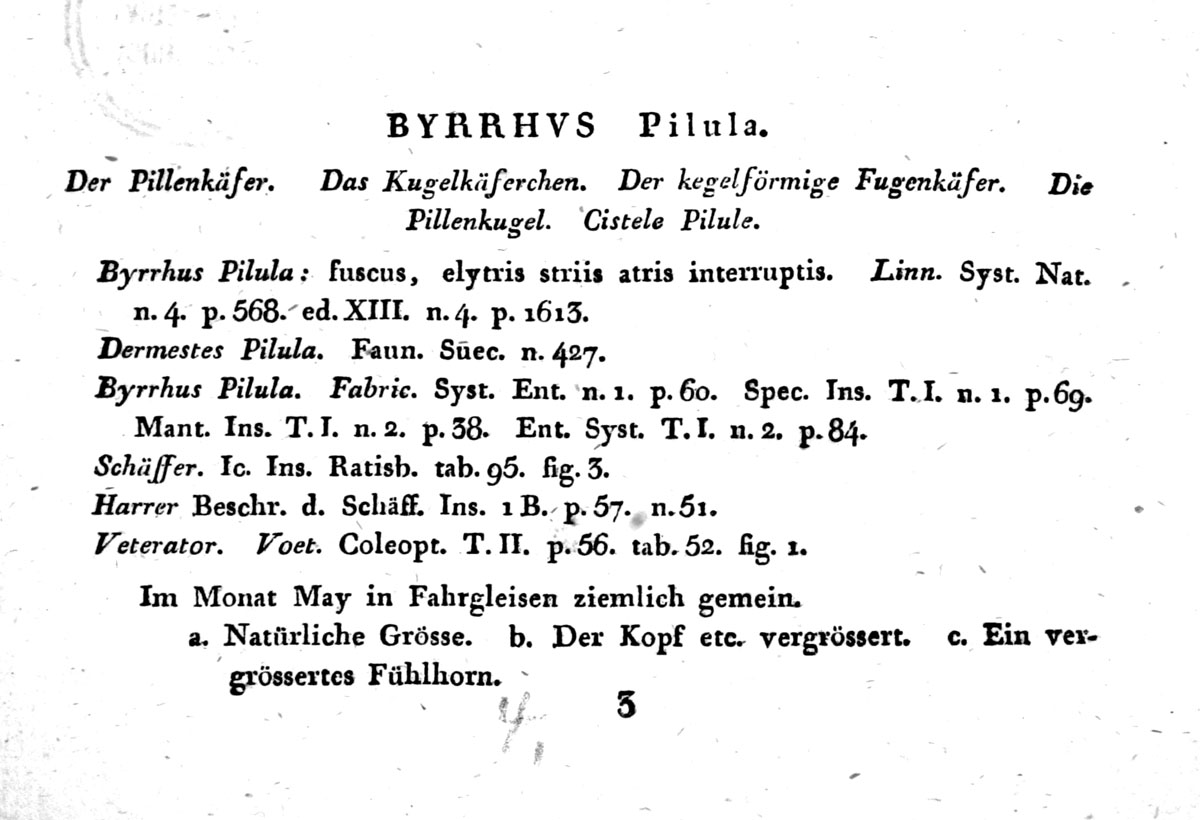 BYRRHVS Pilula.

Der Pillenkäfer. Das Kugelkäferchen. Der kegelförmige Fugenkäfer. Die Pillenkugel. Cistele Pilule.

Byrrhus Pilula: fuscus, elytris striis atris interruptis. Linn. Syst. Nat. n. 4. p. 568. ed. XIII. n. 4. p. 1613.
Dermestes Pilula. Faun. Suec. n. 427.
Byrrhus Pilula. Fabric. Syst. Ent. n. 1. p. 60. Spec. Ins. T. I. n. 1. p. 69. Mant. Ins. T. I. n. 2. p. 38. Ent. Syst. T. I. n. 2. p. 84.
Schäffer. Ic. Ins. Ratisb. tab. 95. fig. 3.
Harrer Beschr. d. Schäff. Ins. 1 B. p. 57. n. 51.
Veterator. Voet. Coleopt. T. II. p. 56. tab. 52. fig. 1.

Im Monat May in Fahrgleisen ziemlich gemein.
a. Natürliche Grösse. b. Der Kopf etc. vergrössert. c. Ein vergrössertes Fühlhorn.

3